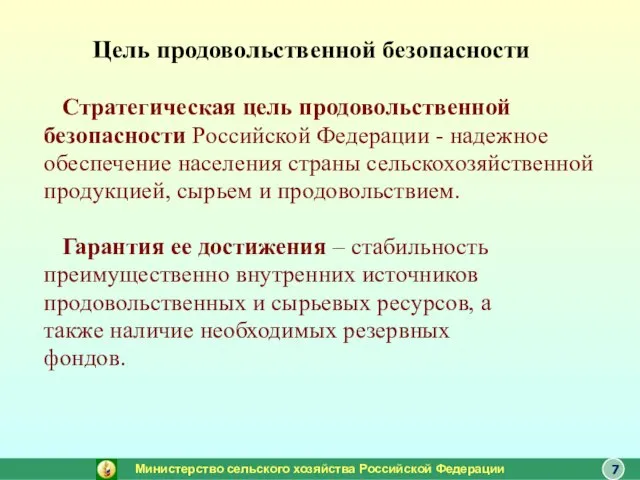 Цель продовольственной безопасности

Стратегическая цель продовольственной безопасности Российской Федерации - надежное обеспечение населения страны сельскохозяйственной продукцией, сырьем и продовольствием.

Гарантия ее достижения – стабильность преимущественно внутренних источников продовольственных и сырьевых ресурсов, а также наличие необходимых резервных фондов.

Министерство сельского хозяйства Российской Федерации

7